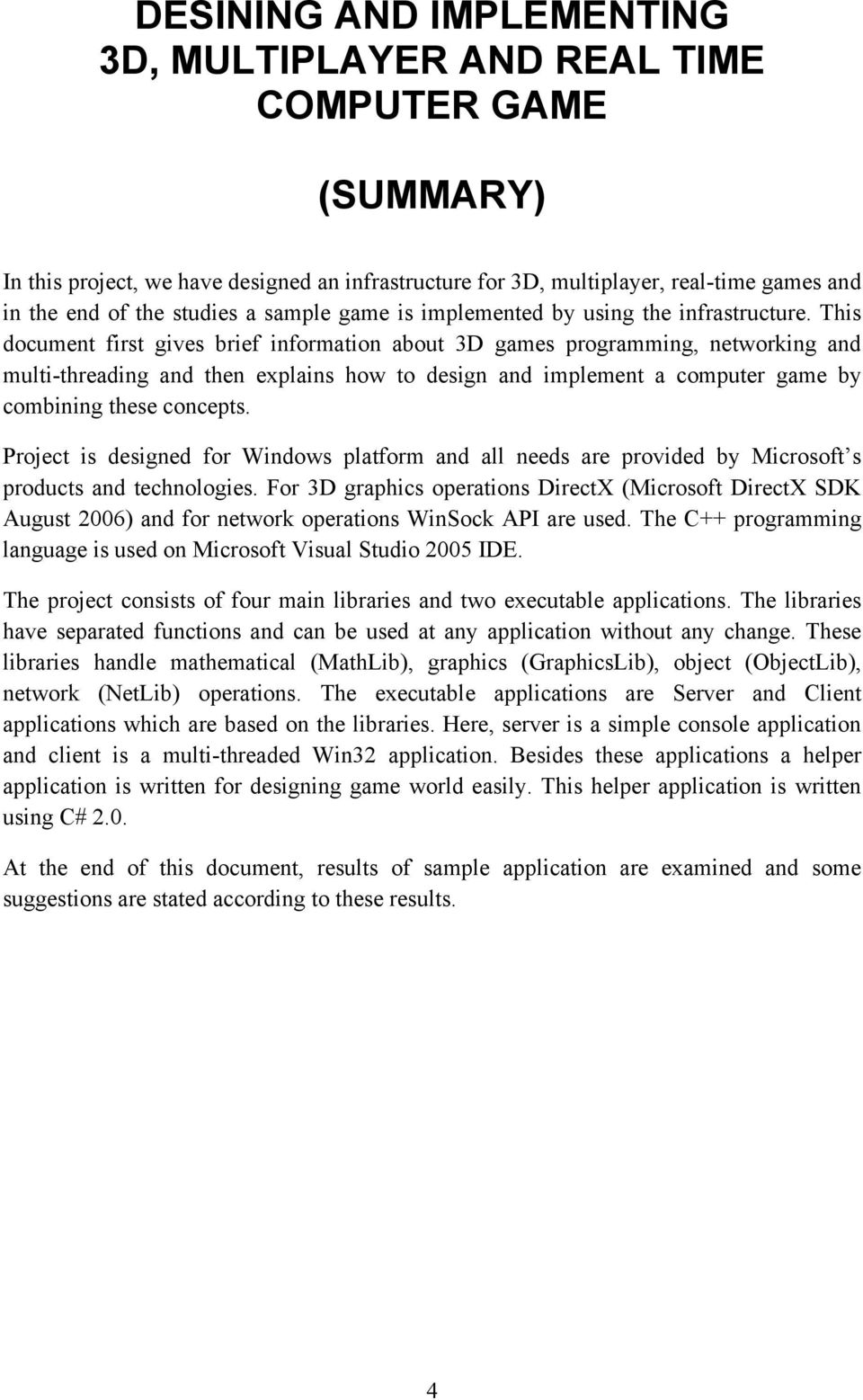 DESINING AND IMPLEMENTING 3D, MULTIPLAYER AND REAL TIME COMPUTER GAME

(SUMMARY)

In this project, we have designed an infrastructure for 3D, multiplayer, real-time games and in the end of the studies a sample game is implemented by using the infrastructure. This document first gives brief information about 3D games programming, networking and multi-threading and then explains how to design and implement a computer game by combining these concepts.

Project is designed for Windows platform and all needs are provided by Microsoft's products and technologies. For 3D graphics operations DirectX (Microsoft DirectX SDK August 2006) and for network operations WinSock API are used. The C++ programming language is used on Microsoft Visual Studio 2005 IDE.

The project consists of four main libraries and two executable applications. The libraries have separated functions and can be used at any application without any change. These libraries handle mathematical (MathLib), graphics (GraphicsLib), object (ObjectLib), network (NetLib) operations. The executable applications are Server and Client applications which are based on the libraries. Here, server is a simple console application and client is a multi-threaded Win32 application. Besides these applications a helper application is written for designing game world easily. This helper application is written using C# 2.0.

At the end of this document, results of sample application are examined and some suggestions are stated according to these results.

4